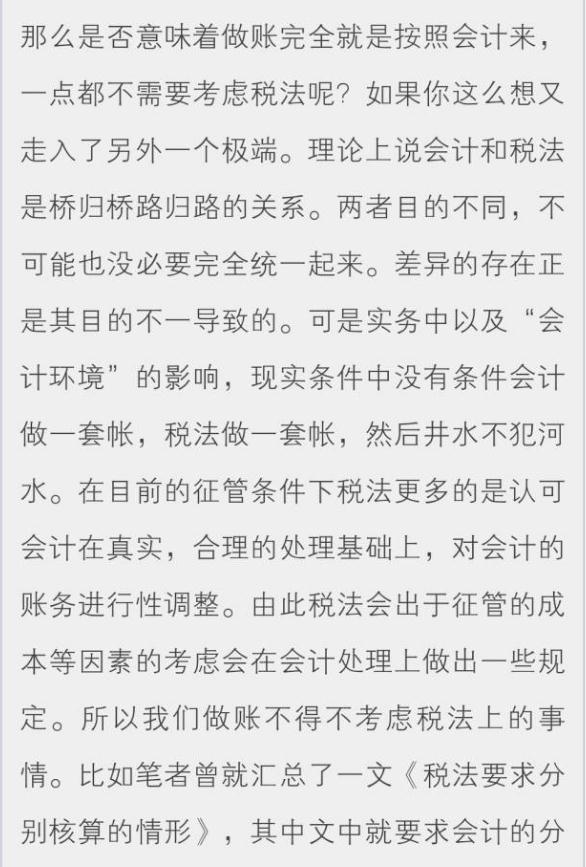 那么是否意味着做账完全就是按照会计来，一点都不需要考虑税法呢？如果你这么想又走入了另外一个极端。理论上说会计和税法是桥归桥路归路的关系。两者目的不同，不可能也没必要完全统一起来。差异的存在正是其目的不一导致的。可是实务中以及“会计环境”的影响，现实条件中没有条件会计做一套帐，税法做一套帐，然后井水不犯河水。在目前的征管条件下税法更多的是认可会计在真实，合理的处理基础上，对会计的账务进行性调整。由此税法会出于征管的成本等因素的考虑会在会计处理上做出一些规定。所以我们做账不得不考虑税法上的事情。比如笔者曾就汇总了一文《税法要求分别核算的情形》，其中文中就要求会计的分